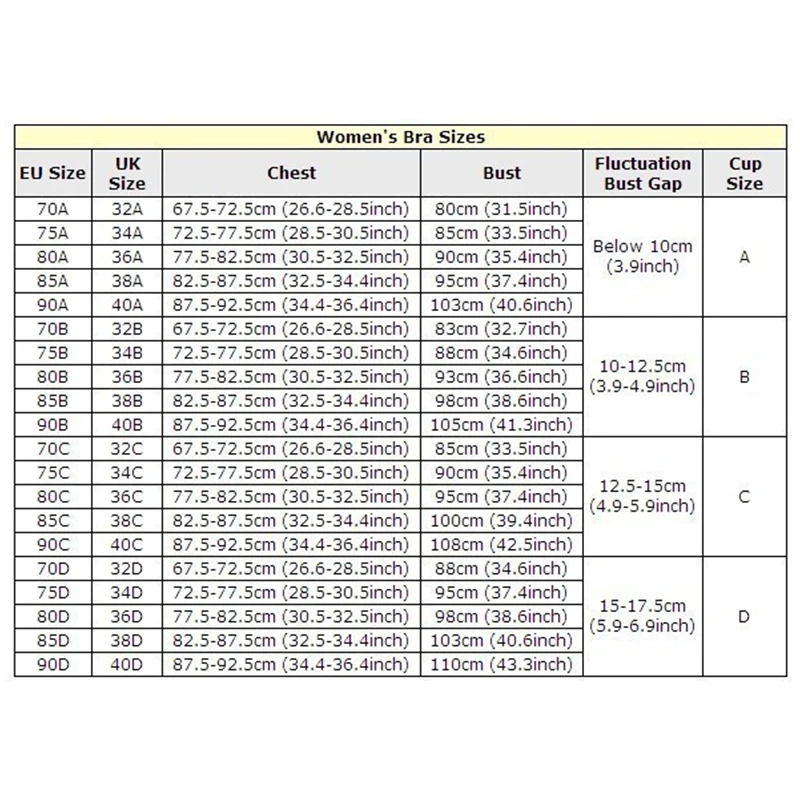 Women's Bra Sizes

| EU Size | UK Size | Chest | Bust | Fluctuation Bust Gap | Cup Size |
|---|---|---|---|---|---|
| 70A | 32A | 67.5-72.5cm (26.6-28.5inch) | 80cm (31.5inch) | Below 10cm (3.9inch) | A |
| 75A | 34A | 72.5-77.5cm (28.5-30.5inch) | 85cm (33.5inch) | | |
| 80A | 36A | 77.5-82.5cm (30.5-32.5inch) | 90cm (35.4inch) | | |
| 85A | 38A | 82.5-87.5cm (32.5-34.4inch) | 95cm (37.4inch) | | |
| 90A | 40A | 87.5-92.5cm (34.4-36.4inch) | 103cm (40.6inch) | | |
| 70B | 32B | 67.5-72.5cm (26.6-28.5inch) | 83cm (32.7inch) | 10-12.5cm (3.9-4.9inch) | B |
| 75B | 34B | 72.5-77.5cm (28.5-30.5inch) | 88cm (34.6inch) | | |
| 80B | 36B | 77.5-82.5cm (30.5-32.5inch) | 93cm (36.6inch) | | |
| 85B | 38B | 82.5-87.5cm (32.5-34.4inch) | 98cm (38.6inch) | | |
| 90B | 40B | 87.5-92.5cm (34.4-36.4inch) | 105cm (41.3inch) | | |
| 70C | 32C | 67.5-72.5cm (26.6-28.5inch) | 85cm (33.5inch) | 12.5-15cm (4.9-5.9inch) | C |
| 75C | 34C | 72.5-77.5cm (28.5-30.5inch) | 90cm (35.4inch) | | |
| 80C | 36C | 77.5-82.5cm (30.5-32.5inch) | 95cm (37.4inch) | | |
| 85C | 38C | 82.5-87.5cm (32.5-34.4inch) | 100cm (39.4inch) | | |
| 90C | 40C | 87.5-92.5cm (34.4-36.4inch) | 108cm (42.5inch) | | |
| 70D | 32D | 67.5-72.5cm (26.6-28.5inch) | 88cm (34.6inch) | 15-17.5cm (5.9-6.9inch) | D |
| 75D | 34D | 72.5-77.5cm (28.5-30.5inch) | 95cm (37.4inch) | | |
| 80D | 36D | 77.5-82.5cm (30.5-32.5inch) | 98cm (38.6inch) | | |
| 85D | 38D | 82.5-87.5cm (32.5-34.4inch) | 103cm (40.6inch) | | |
| 90D | 40D | 87.5-92.5cm (34.4-36.4inch) | 110cm (43.3inch) | | |